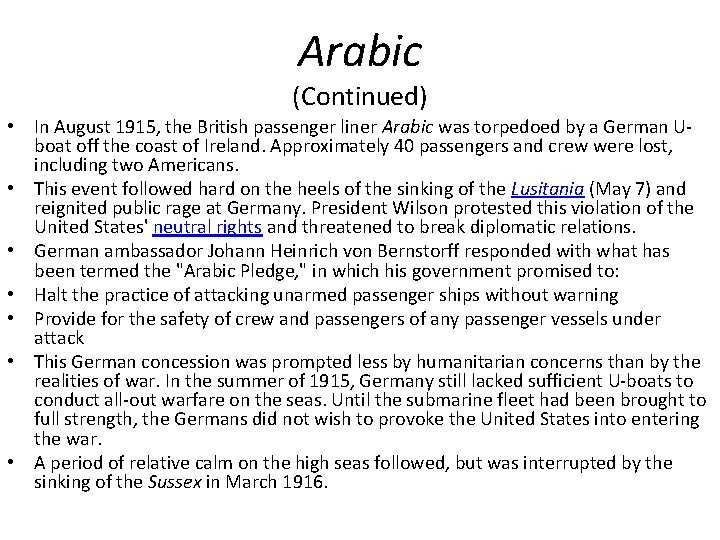 Arabic
(Continued)

• In August 1915, the British passenger liner Arabic was torpedoed by a German U-boat off the coast of Ireland. Approximately 40 passengers and crew were lost, including two Americans.
• This event followed hard on the heels of the sinking of the Lusitania (May 7) and reignited public rage at Germany. President Wilson protested this violation of the United States' neutral rights and threatened to break diplomatic relations.
• German ambassador Johann Heinrich von Bernstorff responded with what has been termed the "Arabic Pledge," in which his government promised to:
• Halt the practice of attacking unarmed passenger ships without warning
• Provide for the safety of crew and passengers of any passenger vessels under attack
• This German concession was prompted less by humanitarian concerns than by the realities of war. In the summer of 1915, Germany still lacked sufficient U-boats to conduct all-out warfare on the seas. Until the submarine fleet had been brought to full strength, the Germans did not wish to provoke the United States into entering the war.
• A period of relative calm on the high seas followed, but was interrupted by the sinking of the Sussex in March 1916.